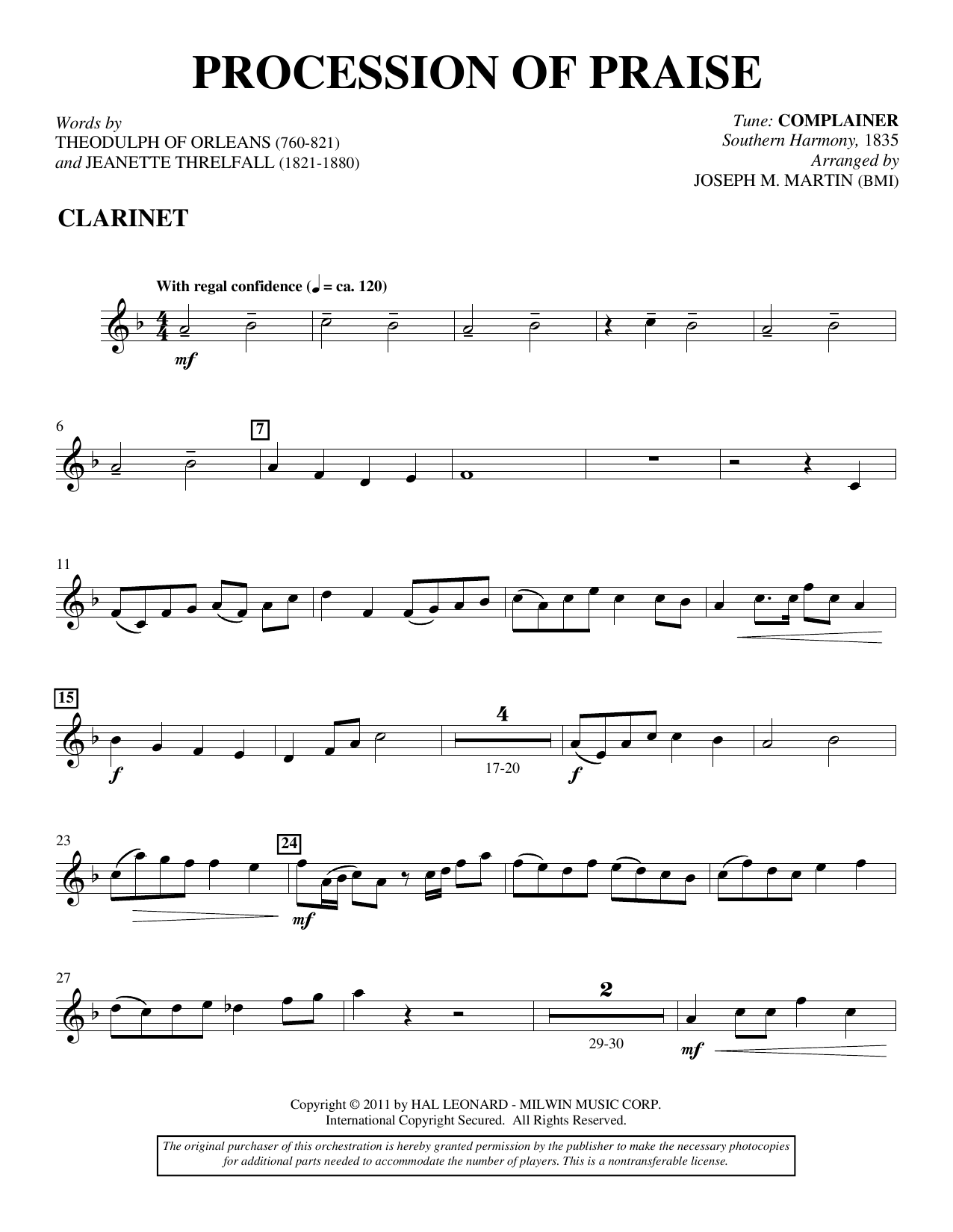 PROCESSION OF PRAISE

Words by
THEODULPH OF ORLEANS (760-821)
and JEANETTE THRELFALL (1821-1880)

Tune: COMPLAINER
Southern Harmony, 1835
Arranged by
JOSEPH M. MARTIN (BMI)

CLARINET

With regal confidence (♩ = ca. 120)

mf

6

7

11

15

f

4

17-20

f

23

24

mf

27

2

29-30

mf

Copyright © 2011 by HAL LEONARD - MILWIN MUSIC CORP.
International Copyright Secured. All Rights Reserved.

The original purchaser of this orchestration is hereby granted permission by the publisher to make the necessary photocopies for additional parts needed to accommodate the number of players. This is a nontransferable license.